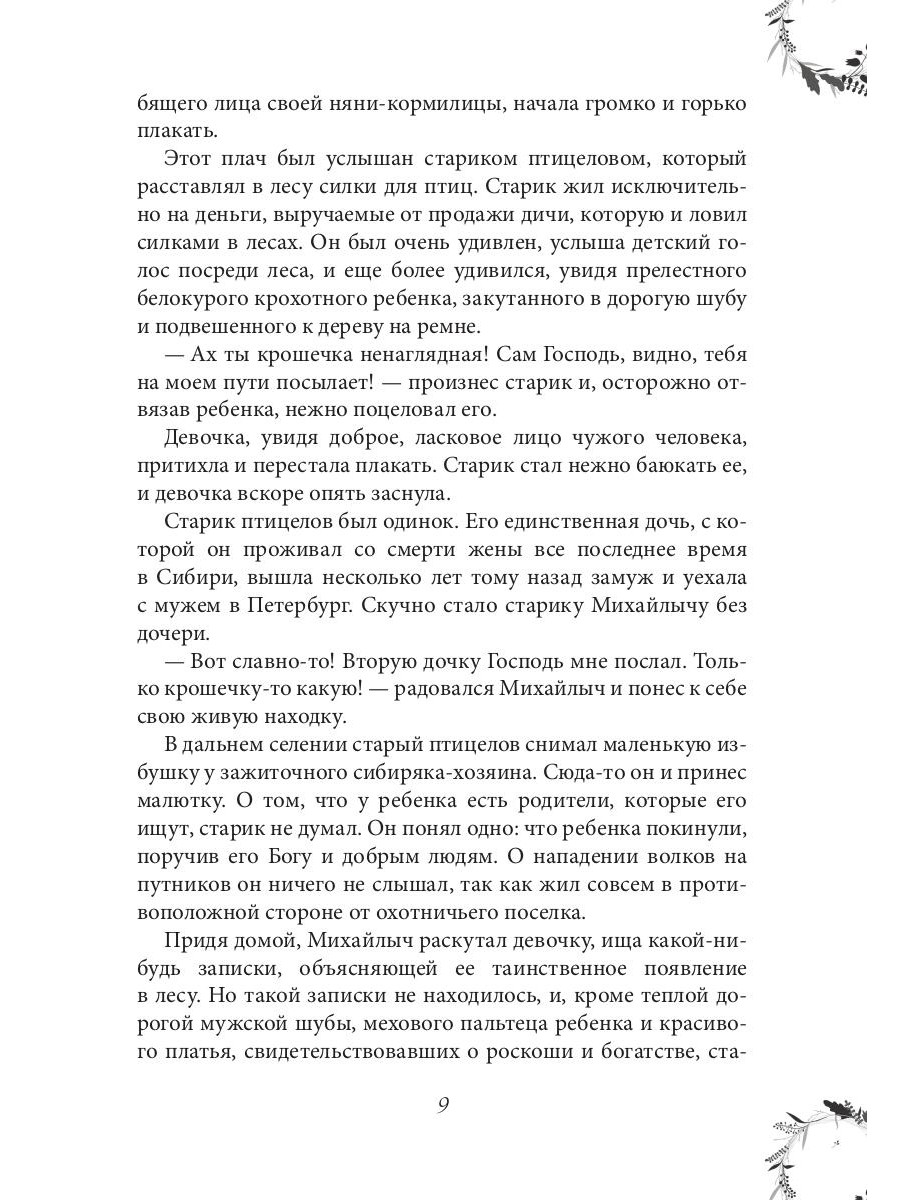 бящего лица своей няни-кормилицы, начала громко и горько плакать.

Этот плач был услышан стариком птицеловом, который расставлял в лесу силки для птиц. Старик жил исключительно на деньги, выручаемые от продажи дичи, которую и ловил силками в лесах. Он был очень удивлен, услыша детский голос посреди леса, и еще более удивился, увидя прелестного белокурого крохотного ребенка, закутанного в дорогую шубу и подвешенного к дереву на ремне.

— Ах ты крошечка ненаглядная! Сам Господь, видно, тебя на моем пути посылает! — произнес старик и, осторожно отвязав ребенка, нежно поцеловал его.

Девочка, увидя доброе, ласковое лицо чужого человека, притихла и перестала плакать. Старик стал нежно баюкать ее, и девочка вскоре опять заснула.

Старик птицелов был одинок. Его единственная дочь, с которой он проживал со смерти жены все последнее время в Сибири, вышла несколько лет тому назад замуж и уехала с мужем в Петербург. Скучно стало старику Михайлычу без дочери.

— Вот славно-то! Вторую дочку Господь мне послал. Только крошечку-то какую! — радовался Михайлыч и понес к себе свою живую находку.

В дальнем селении старый птицелов снимал маленькую избушку у зажиточного сибиряка-хозяина. Сюда-то он и принес малютку. О том, что у ребенка есть родители, которые его ищут, старик не думал. Он понял одно: что ребенка покинули, поручив его Богу и добрым людям. О нападении волков на путников он ничего не слышал, так как жил совсем в противоположной стороне от охотничьего поселка.

Придя домой, Михайлыч раскутал девочку, ища какой-нибудь записки, объясняющей ее таинственное появление в лесу. Но такой записки не находилось, и, кроме теплой дорогой мужской шубы, мехового пальтеца ребенка и красивого платья, свидетельствовавших о роскоши и богатстве, ста-

9